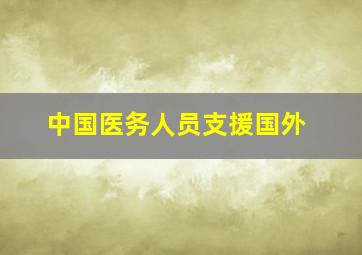 中国医务人员支援国外